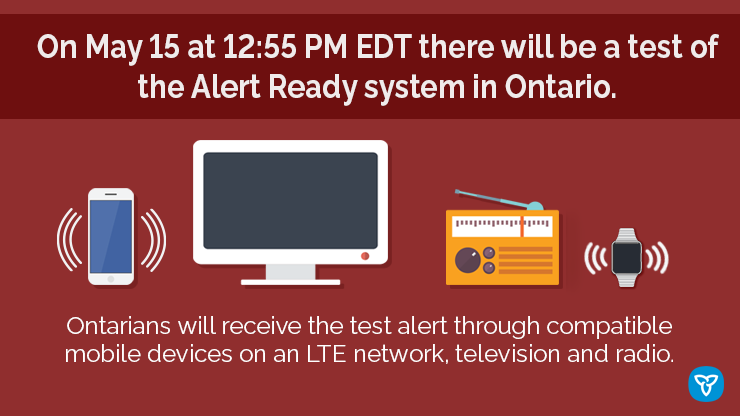 On May 15 at 12:55 PM EDT there will be a test of the Alert Ready system in Ontario.

Ontarians will receive the test alert through compatible mobile devices on an LTE network, television and radio.